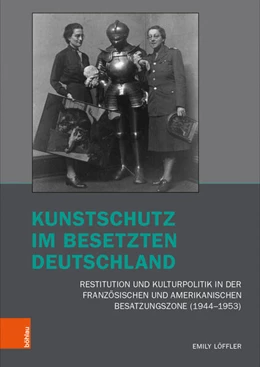 KUNSTSCHUTZ IM BESETZTEN DEUTSCHLAND

RESTITUTION UND KULTURPOLITIK IN DER FRANZÖSISCHEN UND AMERIKANISCHEN BESATZUNGSZONE (1944–1953)

böhlau

EMILY LÖFFLER